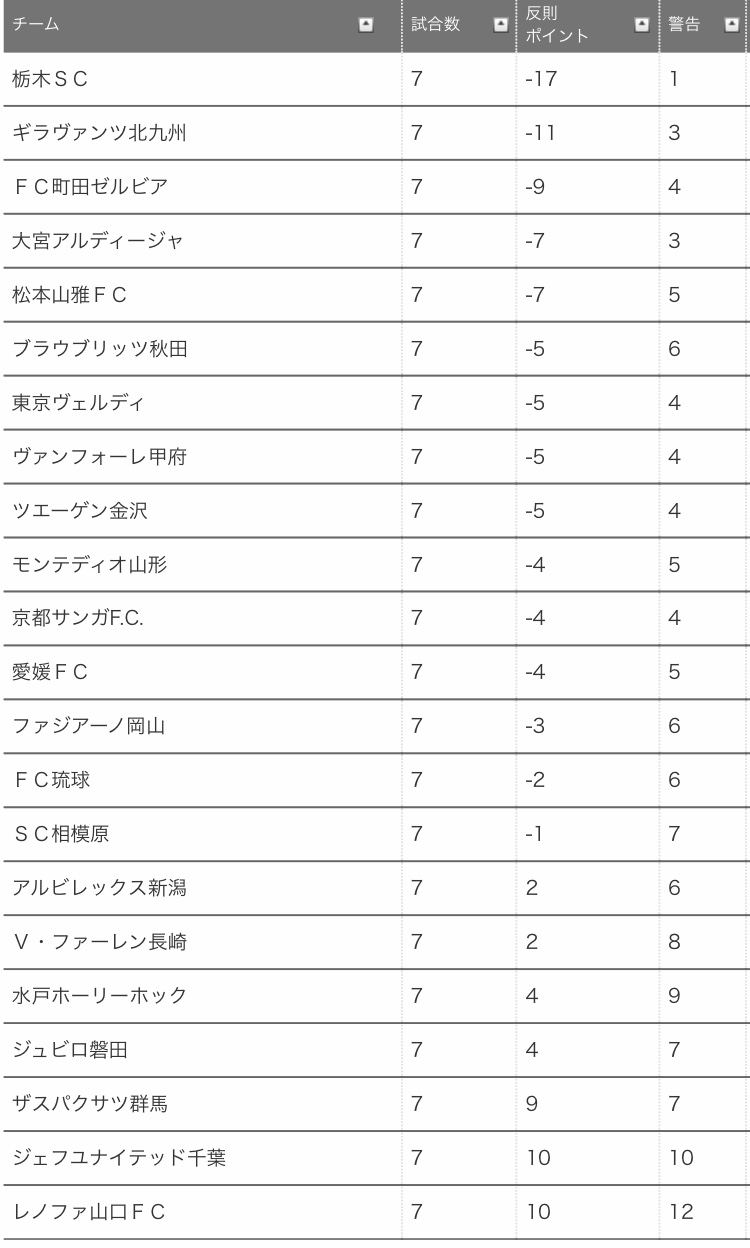 | チーム | 試合数 | 反則ポイント | 警告 |
|---|---|---|---|
| 栃木ＳＣ | 7 | -17 | 1 |
| ギラヴァンツ北九州 | 7 | -11 | 3 |
| ＦＣ町田ゼルビア | 7 | -9 | 4 |
| 大宮アルディージャ | 7 | -7 | 3 |
| 松本山雅ＦＣ | 7 | -7 | 5 |
| ブラウブリッツ秋田 | 7 | -5 | 6 |
| 東京ヴェルディ | 7 | -5 | 4 |
| ヴァンフォーレ甲府 | 7 | -5 | 4 |
| ツエーゲン金沢 | 7 | -5 | 4 |
| モンテディオ山形 | 7 | -4 | 5 |
| 京都サンガF.C. | 7 | -4 | 4 |
| 愛媛ＦＣ | 7 | -4 | 5 |
| ファジアーノ岡山 | 7 | -3 | 6 |
| ＦＣ琉球 | 7 | -2 | 6 |
| ＳＣ相模原 | 7 | -1 | 7 |
| アルビレックス新潟 | 7 | 2 | 6 |
| Ｖ・ファーレン長崎 | 7 | 2 | 8 |
| 水戸ホーリーホック | 7 | 4 | 9 |
| ジュビロ磐田 | 7 | 4 | 7 |
| ザスパクサツ群馬 | 7 | 9 | 7 |
| ジェフユナイテッド千葉 | 7 | 10 | 10 |
| レノファ山口ＦＣ | 7 | 10 | 12 |